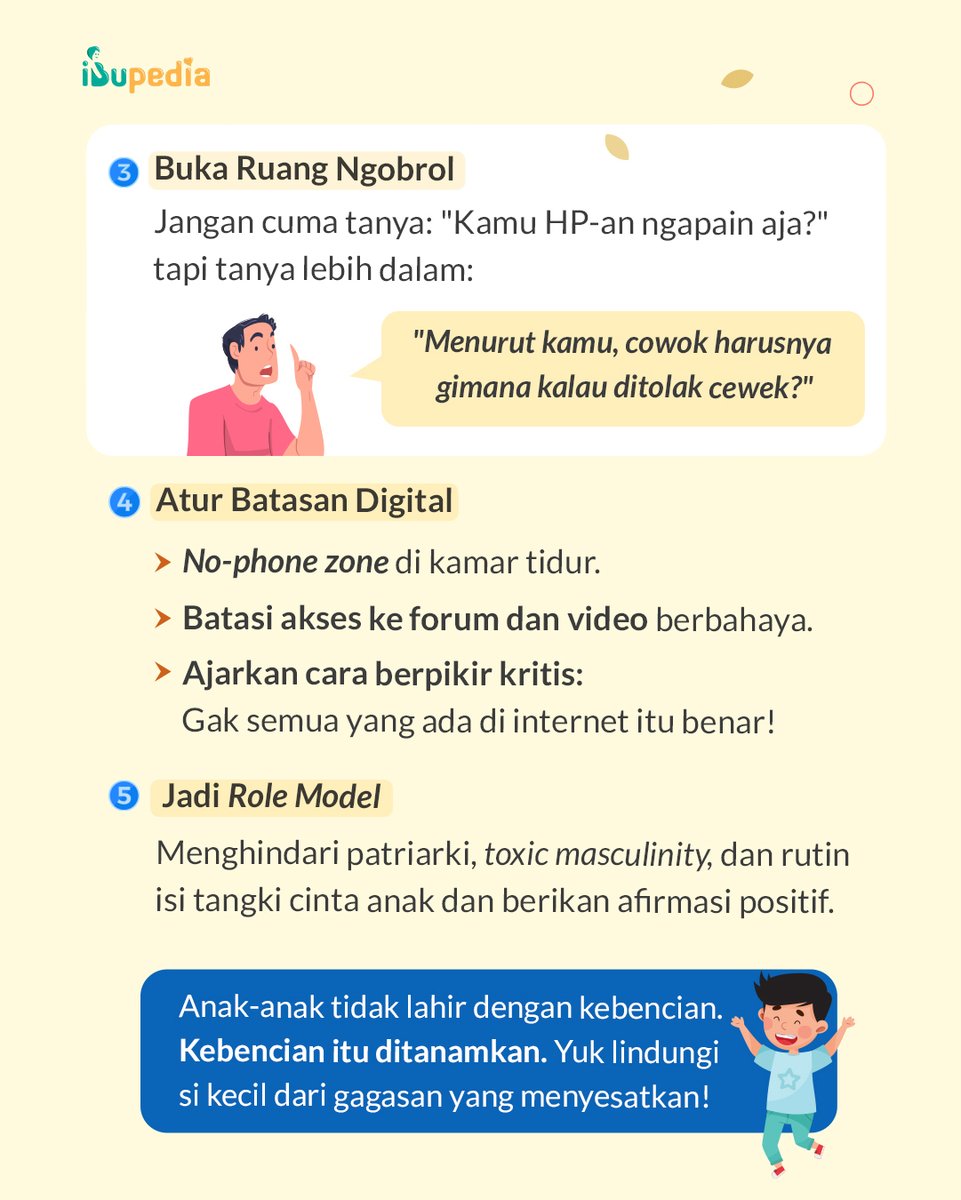 ibupedia

3 Buka Ruang Ngobrol

Jangan cuma tanya: "Kamu HP-an ngapain aja?" tapi tanya lebih dalam:

"Menurut kamu, cowok harusnya gimana kalau ditolak cewek?"

4 Atur Batasan Digital

No-phone zone di kamar tidur.

Batasi akses ke forum dan video berbahaya.

Ajarkan cara berpikir kritis: Gak semua yang ada di internet itu benar!

5 Jadi Role Model

Menghindari patriarki, toxic masculinity, dan rutin isi tangki cinta anak dan berikan afirmasi positif.

Anak-anak tidak lahir dengan kebencian. Kebencian itu ditanamkan. Yuk lindungi si kecil dari gagasan yang menyesatkan!